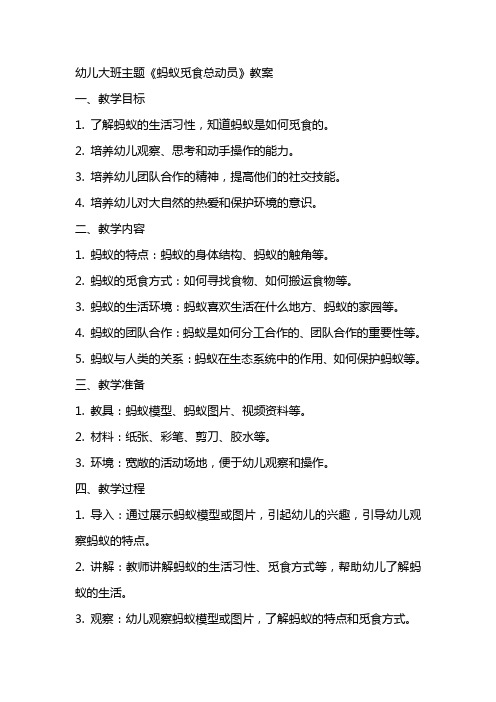 幼儿大班主题《蚂蚁觅食总动员》教案

一、教学目标

1. 了解蚂蚁的生活习性，知道蚂蚁是如何觅食的。

2. 培养幼儿观察、思考和动手操作的能力。

3. 培养幼儿团队合作的精神，提高他们的社交技能。

4. 培养幼儿对大自然的热爱和保护环境的意识。

二、教学内容

1. 蚂蚁的特点：蚂蚁的身体结构、蚂蚁的触角等。

2. 蚂蚁的觅食方式：如何寻找食物、如何搬运食物等。

3. 蚂蚁的生活环境：蚂蚁喜欢生活在什么地方、蚂蚁的家园等。

4. 蚂蚁的团队合作：蚂蚁是如何分工合作的、团队合作的重要性等。

5. 蚂蚁与人类的关系：蚂蚁在生态系统中的作用、如何保护蚂蚁等。

三、教学准备

1. 教具：蚂蚁模型、蚂蚁图片、视频资料等。

2. 材料：纸张、彩笔、剪刀、胶水等。

3. 环境：宽敞的活动场地，便于幼儿观察和操作。

四、教学过程

1. 导入：通过展示蚂蚁模型或图片，引起幼儿的兴趣，引导幼儿观察蚂蚁的特点。

2. 讲解：教师讲解蚂蚁的生活习性、觅食方式等，帮助幼儿了解蚂蚁的生活。

3. 观察：幼儿观察蚂蚁模型或图片，了解蚂蚁的特点和觅食方式。